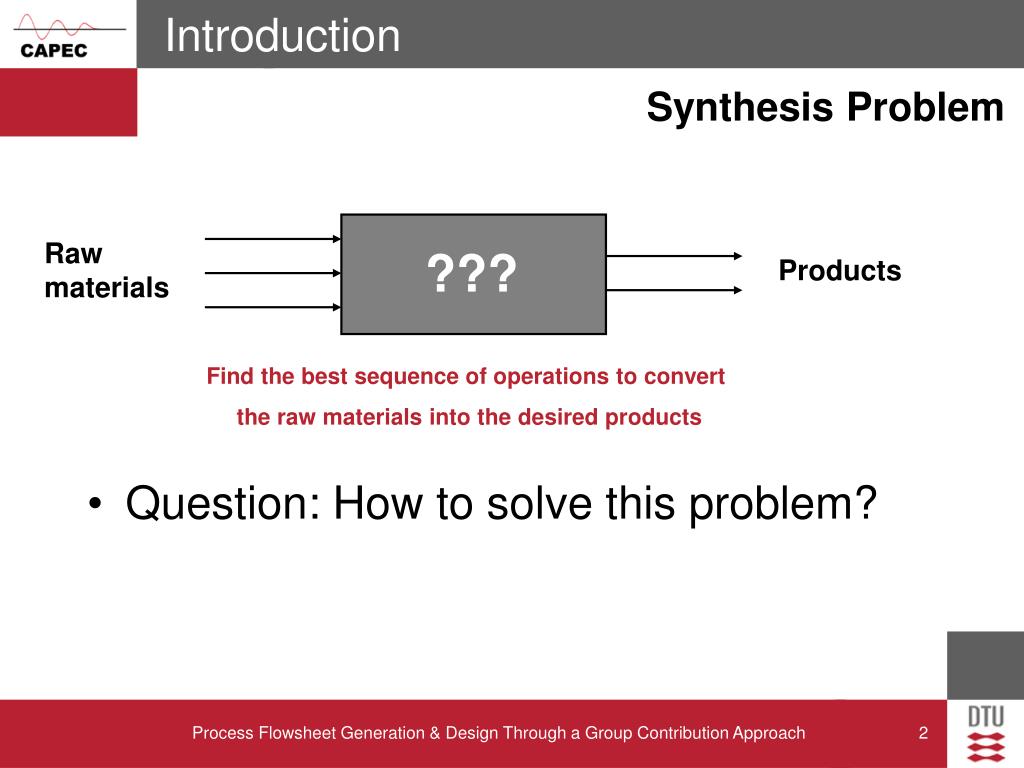 CAPEC

Introduction

Synthesis Problem

Raw materials

???

Products

Find the best sequence of operations to convert the raw materials into the desired products

• Question: How to solve this problem?

Process Flowsheet Generation & Design Through a Group Contribution Approach

2

DTU